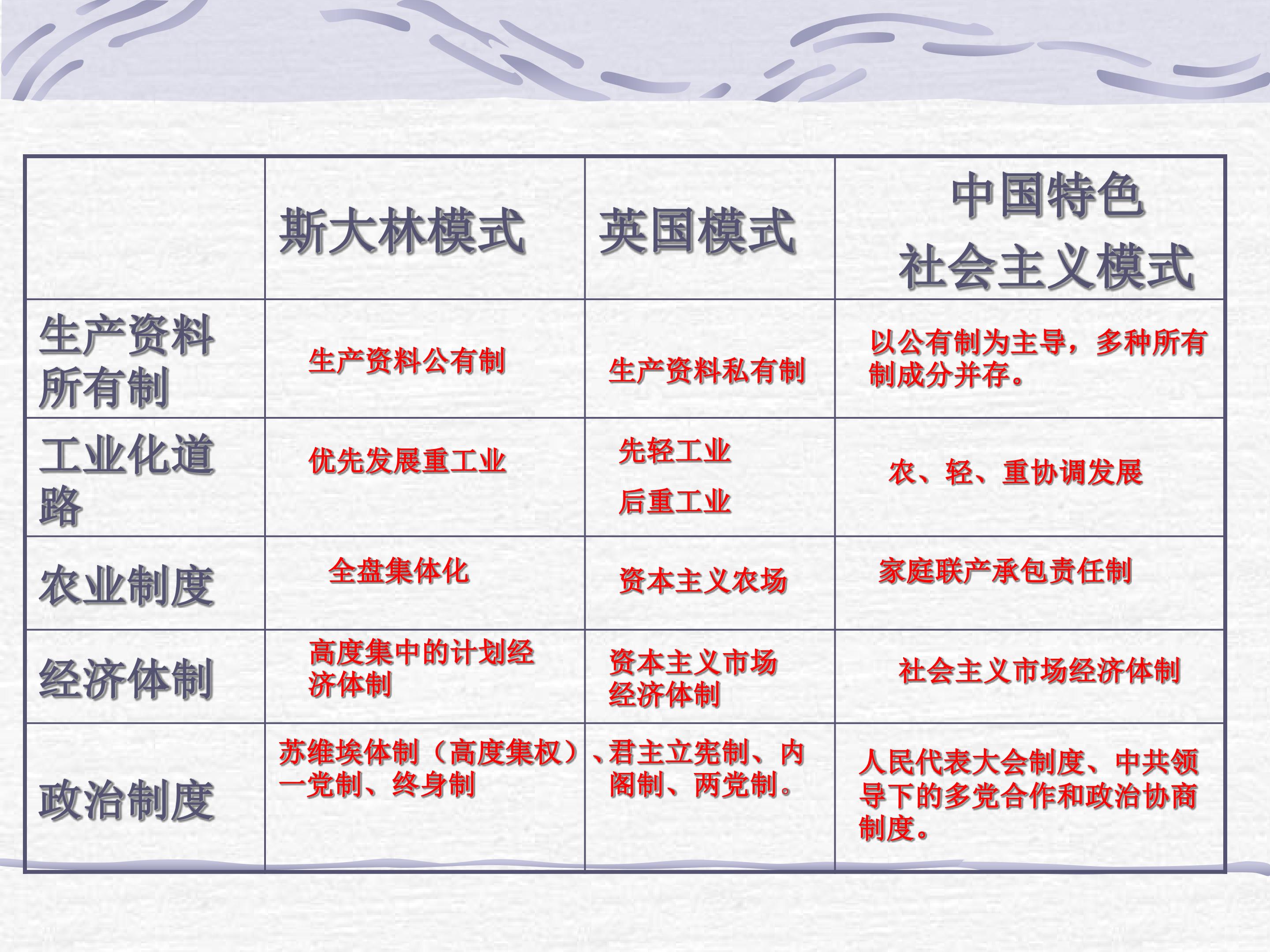 |  | 斯大林模式 | 英国模式 | 中国特色社会主义模式 |
|---|---|---|---|
| 生产资料所有制 | 生产资料公有制 | 生产资料私有制 | 以公有制为主导，多种所有制成分并存。 |
| 工业化道路 | 优先发展重工业 | 先轻工业 后重工业 | 农、轻、重协调发展 |
| 农业制度 | 全盘集体化 | 资本主义农场 | 家庭联产承包责任制 |
| 经济体制 | 高度集中的计划经济体制 | 资本主义市场经济体制 | 社会主义市场经济体制 |
| 政治制度 | 苏维埃体制（高度集权）、一党制、终身制 | 君主立宪制、内阁制、两党制。 | 人民代表大会制度、中共领导下的多党合作和政治协商制度。 |